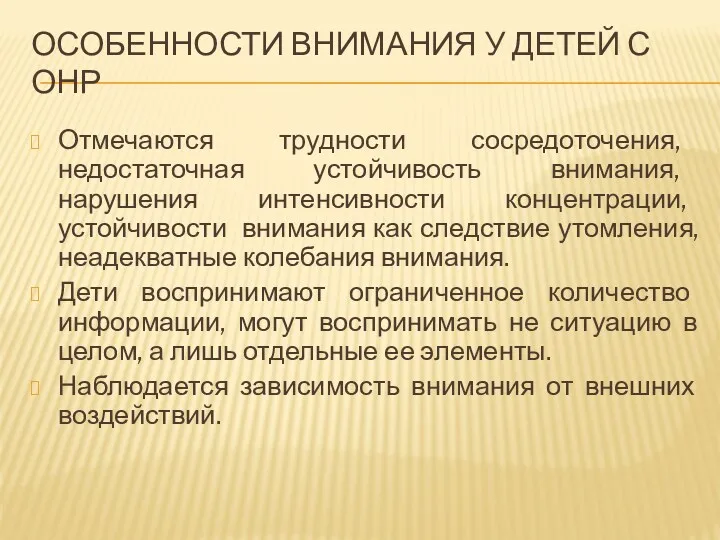 ОСОБЕННОСТИ ВНИМАНИЯ У ДЕТЕЙ С ОНР

Отмечаются трудности сосредоточения, недостаточная устойчивость внимания, нарушения интенсивности концентрации, устойчивости внимания как следствие утомления, неадекватные колебания внимания.

Дети воспринимают ограниченное количество информации, могут воспринимать не ситуацию в целом, а лишь отдельные ее элементы.

Наблюдается зависимость внимания от внешних воздействий.